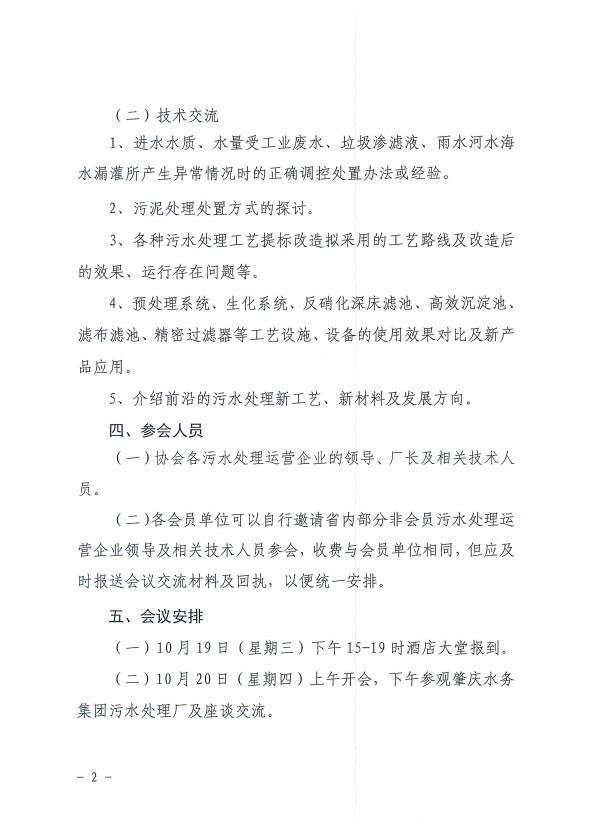 （二）技术交流

1、进水水质、水量受工业废水、垃圾渗滤液、雨水河水海水漏灌所产生异常情况时的正确调控处置办法或经验。

2、污泥处理处置方式的探讨。

3、各种污水处理工艺提标改造拟采用的工艺路线及改造后的效果、运行存在问题等。

4、预处理系统、生化系统、反硝化深床滤池、高效沉淀池、滤布滤池、精密过滤器等工艺设施、设备的使用效果对比及新产品应用。

5、介绍前沿的污水处理新工艺、新材料及发展方向。

四、参会人员

（一）协会各污水处理运营企业的领导、厂长及相关技术人员。

（二）各会员单位可以自行邀请省内部分非会员污水处理运营企业领导及相关技术人员参会，收费与会员单位相同，但应及时报送会议交流材料及回执，以便统一安排。

五、会议安排

（一）10月19日（星期三）下午15-19时酒店大堂报到。

（二）10月20日（星期四）上午开会，下午参观肇庆水务集团污水处理厂及座谈交流。

－ 2 －